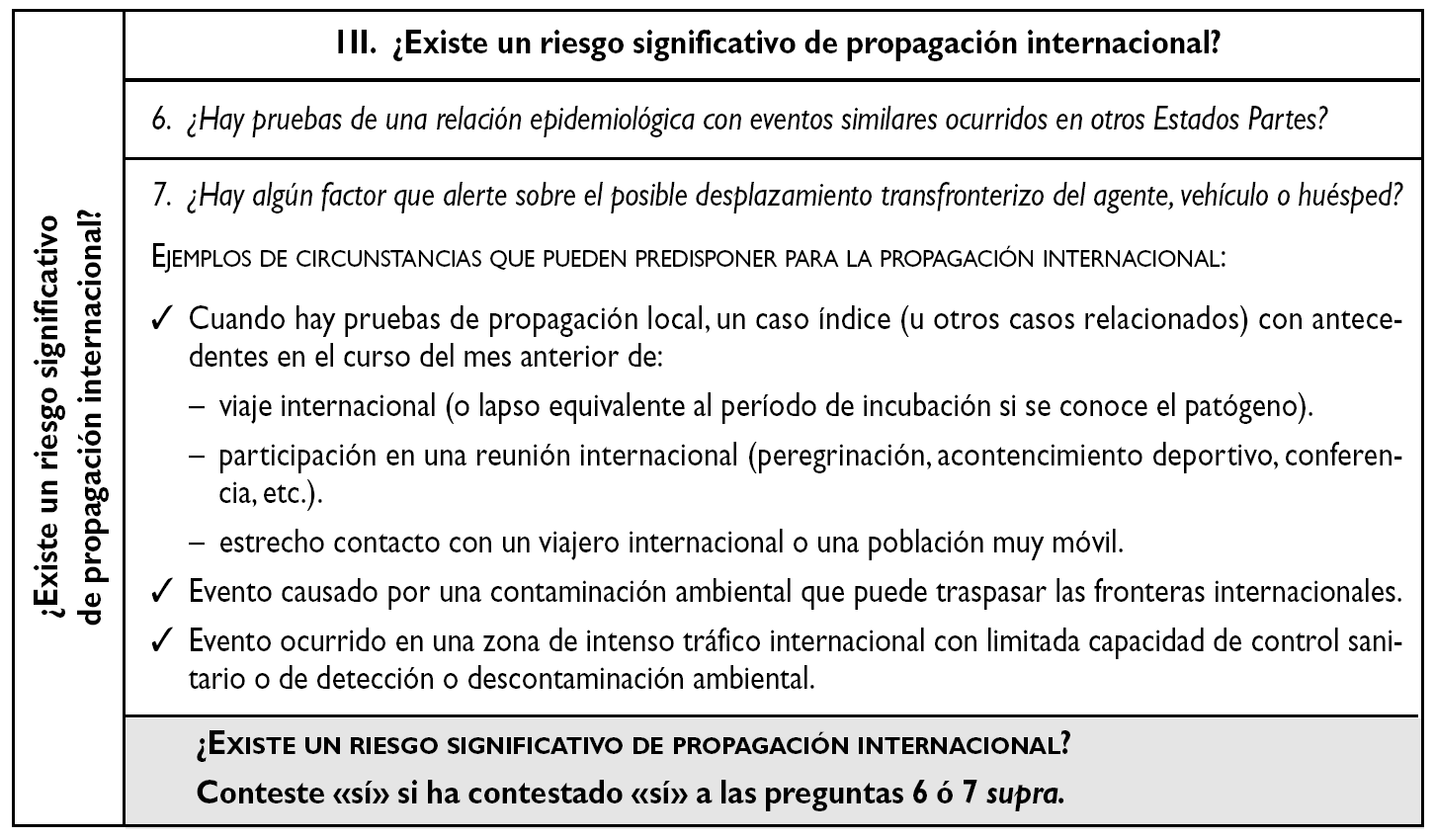 ¿Existe un riesgo significativo de propagación internacional?

III. ¿Existe un riesgo significativo de propagación internacional?

6. ¿Hay pruebas de una relación epidemiológica con eventos similares ocurridos en otros Estados Partes?

7. ¿Hay algún factor que alerte sobre el posible desplazamiento transfronterizo del agente, vehículo o huésped?

EJEMPLOS DE CIRCUNSTANCIAS QUE PUEDEN PREDISPONER PARA LA PROPAGACIÓN INTERNACIONAL:

✓ Cuando hay pruebas de propagación local, un caso índice (u otros casos relacionados) con antecedentes en el curso del mes anterior de:

– viaje internacional (o lapso equivalente al período de incubación si se conoce el patógeno).

– participación en una reunión internacional (peregrinación, acontencimiento deportivo, conferencia, etc.).

– estrecho contacto con un viajero internacional o una población muy móvil.

✓ Evento causado por una contaminación ambiental que puede traspasar las fronteras internacionales.

✓ Evento ocurrido en una zona de intenso tráfico internacional con limitada capacidad de control sanitario o de detección o descontaminación ambiental.

¿EXISTE UN RIESGO SIGNIFICATIVO DE PROPAGACIÓN INTERNACIONAL?

Conteste «sí» si ha contestado «sí» a las preguntas 6 ó 7 supra.